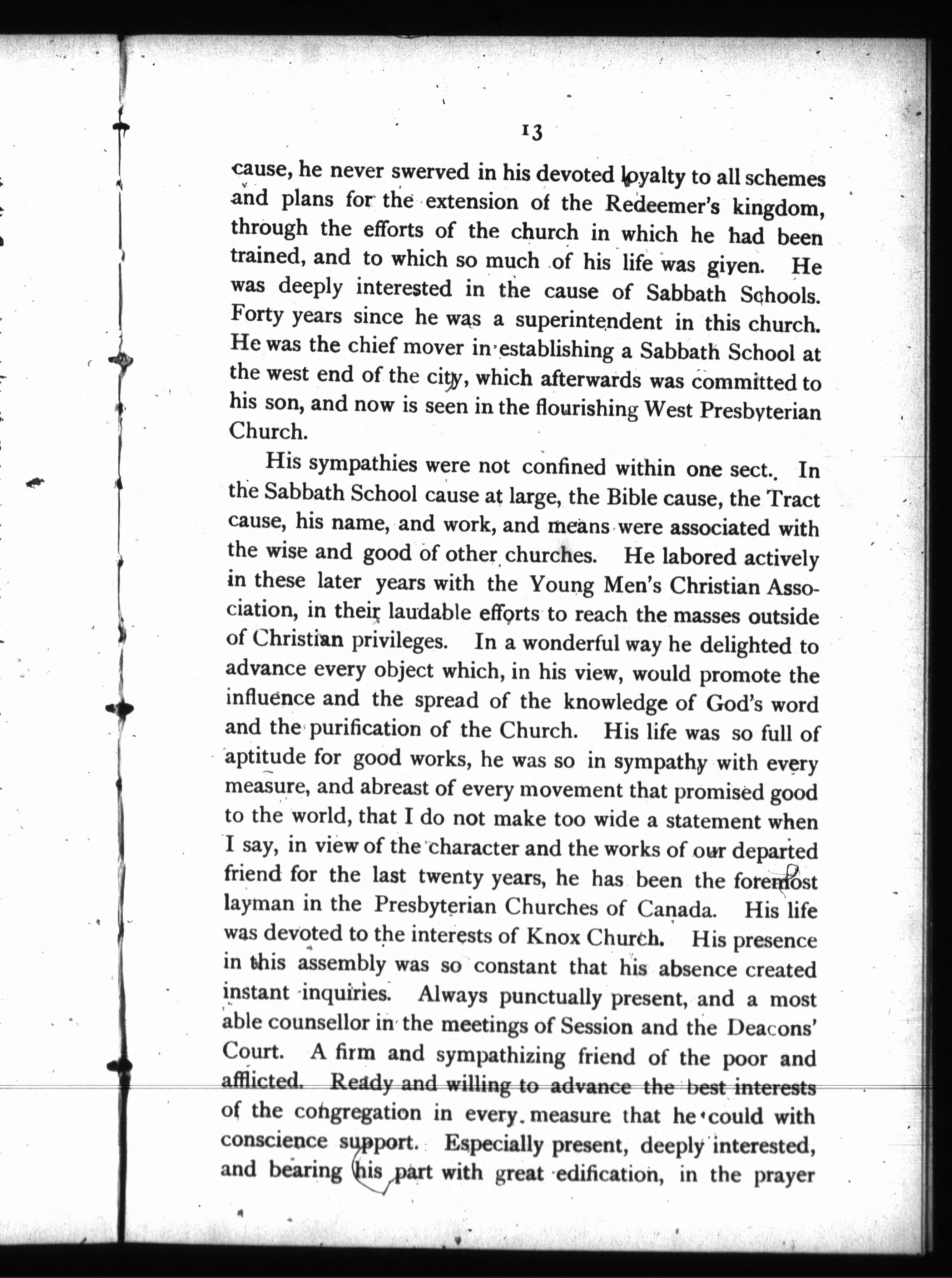 13

cause, he never swerved in his devoted loyalty to all schemes and plans for the extension of the Redeemer's kingdom, through the efforts of the church in which he had been trained, and to which so much of his life was given. He was deeply interested in the cause of Sabbath Schools. Forty years since he was a superintendent in this church. He was the chief mover in establishing a Sabbath School at the west end of the city, which afterwards was committed to his son, and now is seen in the flourishing West Presbyterian Church.

His sympathies were not confined within one sect. In the Sabbath School cause at large, the Bible cause, the Tract cause, his name, and work, and means were associated with the wise and good of other churches. He labored actively in these later years with the Young Men's Christian Association, in their laudable efforts to reach the masses outside of Christian privileges. In a wonderful way he delighted to advance every object which, in his view, would promote the influence and the spread of the knowledge of God's word and the purification of the Church. His life was so full of aptitude for good works, he was so in sympathy with every measure, and abreast of every movement that promised good to the world, that I do not make too wide a statement when I say, in view of the character and the works of our departed friend for the last twenty years, he has been the foremost layman in the Presbyterian Churches of Canada. His life was devoted to the interests of Knox Church. His presence in this assembly was so constant that his absence created instant inquiries. Always punctually present, and a most able counsellor in the meetings of Session and the Deacons' Court. A firm and sympathizing friend of the poor and afflicted. Ready and willing to advance the best interests of the congregation in every measure that he could with conscience support. Especially present, deeply interested, and bearing his part with great edification, in the prayer